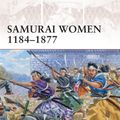 SAMURAI WOMEN
1184–1877